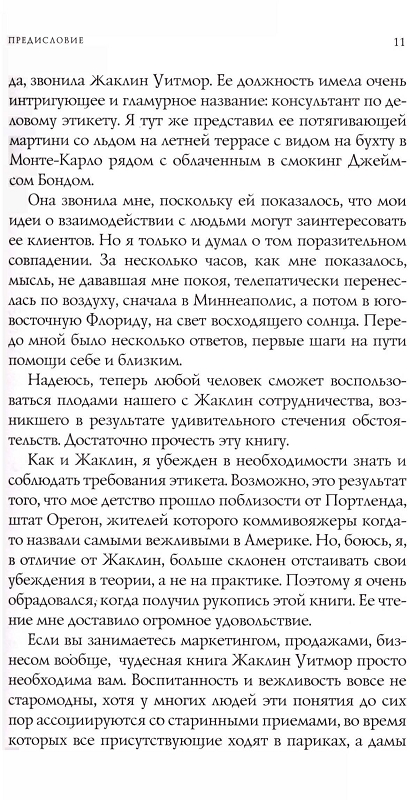 ПРЕДИСЛОВИЕ

11

да, звонила Жаклин Уитмор. Ее должность имела очень интригующее и гламурное название: консультант по деловому этикету. Я тут же представил ее потягивающей мартини со льдом на летней террасе с видом на бухту в Монте-Карло рядом с облаченным в смокинг Джеймсом Бондом.

Она звонила мне, поскольку ей показалось, что мои идеи о взаимодействии с людьми могут заинтересовать ее клиентов. Но я только и думал о том поразительном совпадении. За несколько часов, как мне показалось, мысль, не дававшая мне покоя, телепатически перенеслась по воздуху, сначала в Миннеаполис, а потом в юго-восточную Флориду, на свет восходящего солнца. Передо мной было несколько ответов, первые шаги на пути помощи себе и близким.

Надеюсь, теперь любой человек сможет воспользоваться плодами нашего с Жаклин сотрудничества, возникшего в результате удивительного стечения обстоятельств. Достаточно прочесть эту книгу.

Как и Жаклин, я убежден в необходимости знать и соблюдать требования этикета. Возможно, это результат того, что мое детство прошло поблизости от Портленда, штат Орегон, жителей которого коммивояжеры когда-то назвали самыми вежливыми в Америке. Но, боюсь, я, в отличие от Жаклин, больше склонен отстаивать свои убеждения в теории, а не на практике. Поэтому я очень обрадовался, когда получил рукопись этой книги. Ее чтение мне доставило огромное удовольствие.

Если вы занимаетесь маркетингом, продажами, бизнесом вообще, чудесная книга Жаклин Уитмор просто необходима вам. Воспитанность и вежливость вовсе не старомодны, хотя у многих людей эти понятия до сих пор ассоциируются со старинными приемами, во время которых все присутствующие ходят в париках, а дамы